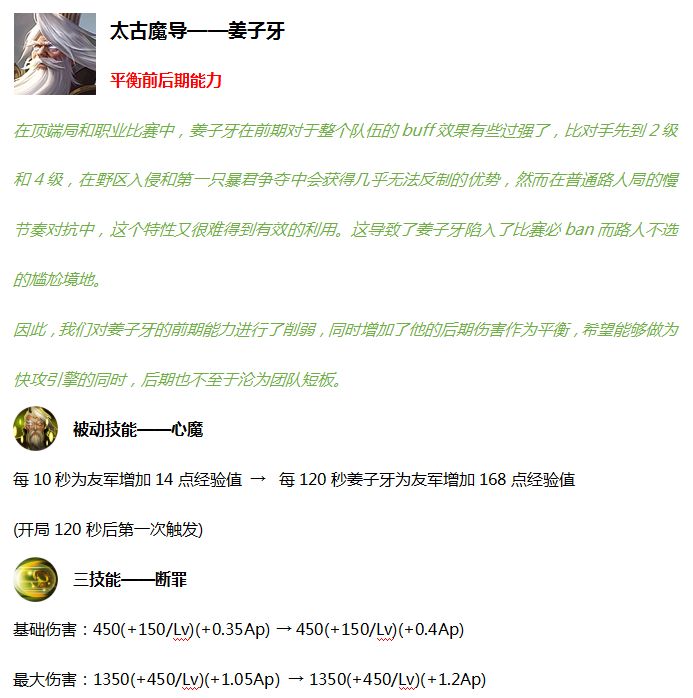 太古魔导——姜子牙

平衡前后期能力

在顶端局和职业比赛中，姜子牙在前期对于整个队伍的buff效果有些过强了，比对手先到2级和4级，在野区入侵和第一只暴君争夺中会获得几乎无法反制的优势，然而在普通路人局的慢节奏对抗中，这个特性又很难得到有效的利用。这导致了姜子牙陷入了比赛必ban而路人不选的尴尬境地。

因此，我们对姜子牙的前期能力进行了削弱，同时增加了他的后期伤害作为平衡，希望能够做为快攻引擎的同时，后期也不至于沦为团队短板。

被动技能——心魔

每10秒为友军增加14点经验值 → 每120秒姜子牙为友军增加168点经验值

(开局120秒后第一次触发)

三技能——断罪

基础伤害：450(+150/Lv)(+0.35Ap) → 450(+150/Lv)(+0.4Ap)

最大伤害：1350(+450/Lv)(+1.05Ap) → 1350(+450/Lv)(+1.2Ap)